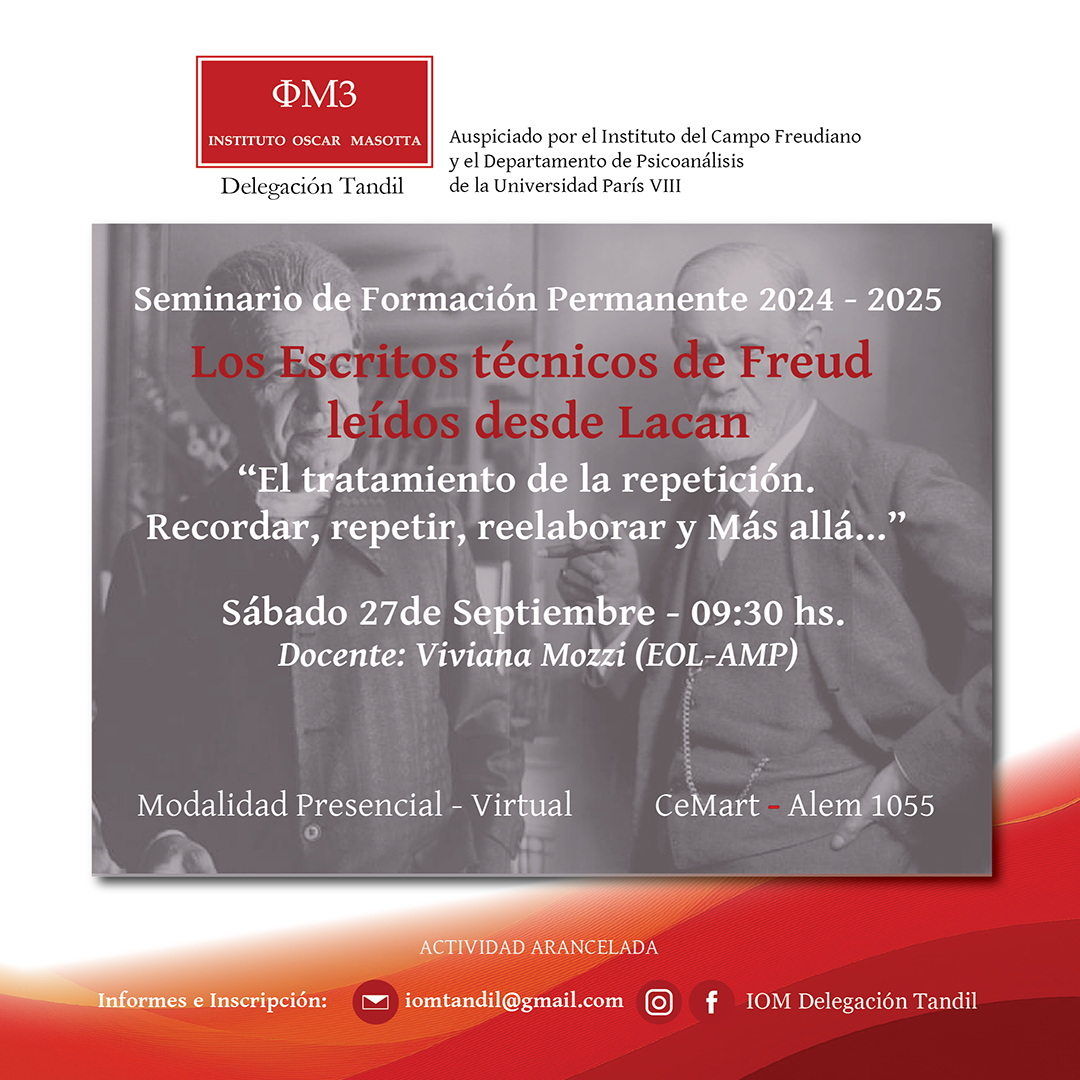 ΦM3
INSTITUTO OSCAR MASOTTA
Delegación Tandil

Auspiciado por el Instituto del Campo Freudiano
y el Departamento de Psicoanálisis
de la Universidad París VIII

Seminario de Formación Permanente 2024 - 2025

Los Escritos técnicos de Freud
leídos desde Lacan

"El tratamiento de la repetición.
Recordar, repetir, reelaborar y Más allá..."

Sábado 27de Septiembre - 09:30 hs.
Docente: Viviana Mozzi (EOL-AMP)

Modalidad Presencial - Virtual

CeMart - Alem 1055

ACTIVIDAD ARANCELADA

Informes e Inscripción: iomtandil@gmail.com IOM Delegación Tandil